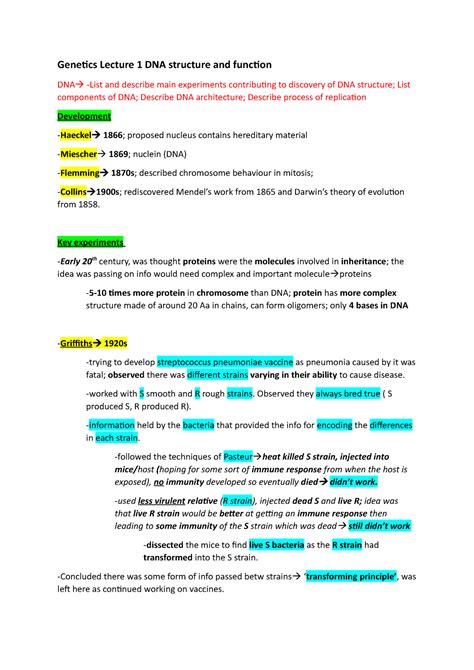 Genetics Lecture 1 DNA structure and function

DNA→ -List and describe main experiments contributing to discovery of DNA structure; List components of DNA; Describe DNA architecture; Describe process of replication

Development

-Haeckel→ 1866; proposed nucleus contains hereditary material

-Miescher→ 1869; nuclein (DNA)

-Flemming→ 1870s; described chromosome behaviour in mitosis;

-Collins→1900s; rediscovered Mendel's work from 1865 and Darwin's theory of evolution from 1858.

Key experiments

-Early $20^{th}$ century, was thought proteins were the molecules involved in inheritance; the idea was passing on info would need complex and important molecule→proteins

-5-10 times more protein in chromosome than DNA; protein has more complex structure made of around 20 Aa in chains, can form oligomers; only 4 bases in DNA

-Griffiths→ 1920s

-trying to develop streptococcus pneumoniae vaccine as pneumonia caused by it was fatal; observed there was different strains varying in their ability to cause disease.

-worked with S smooth and R rough strains. Observed they always bred true ( S produced S, R produced R).

-information held by the bacteria that provided the info for encoding the differences in each strain.

-followed the techniques of Pasteur→heat killed S strain, injected into mice/host (hoping for some sort of immune response from when the host is exposed), no immunity developed so eventually died→ didn't work.

-used less virulent relative (R strain), injected dead S and live R; idea was that live R strain would be better at getting an immune response then leading to some immunity of the S strain which was dead→ still didn't work

-dissected the mice to find live S bacteria as the R strain had transformed into the S strain.

-Concluded there was some form of info passed betw strains→ 'transforming principle', was left here as continued working on vaccines.